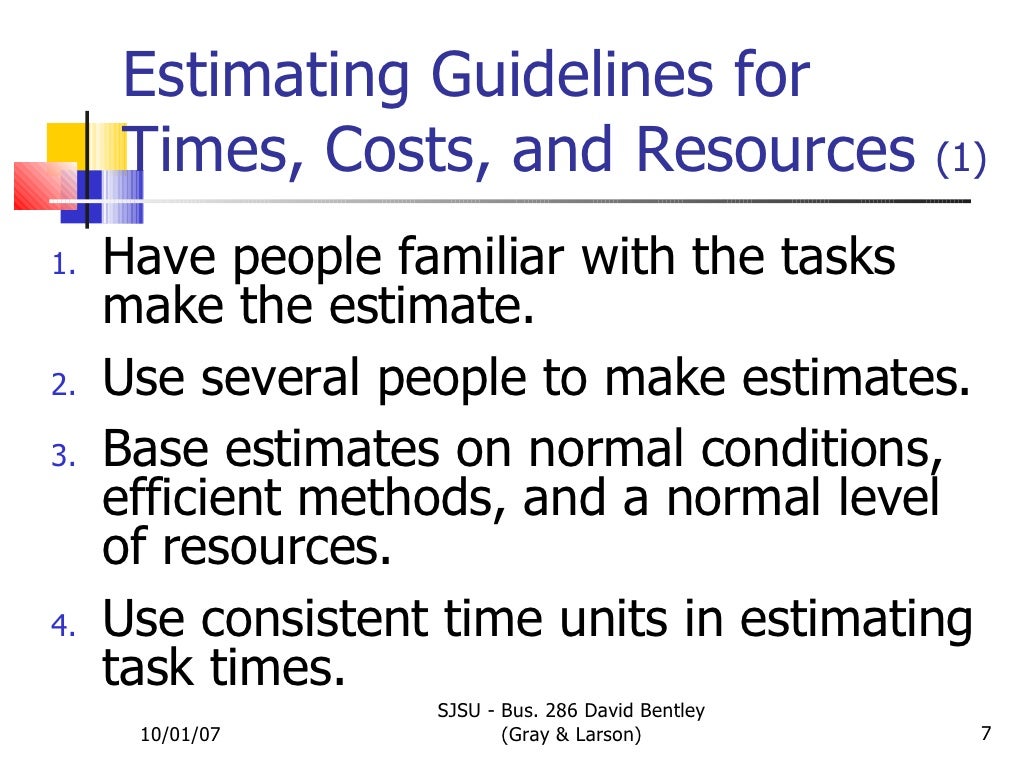 Estimating Guidelines for Times, Costs, and Resources (1)

1. Have people familiar with the tasks make the estimate.
2. Use several people to make estimates.
3. Base estimates on normal conditions, efficient methods, and a normal level of resources.
4. Use consistent time units in estimating task times.

10/01/07

SJSU - Bus. 286 David Bentley (Gray & Larson)

7